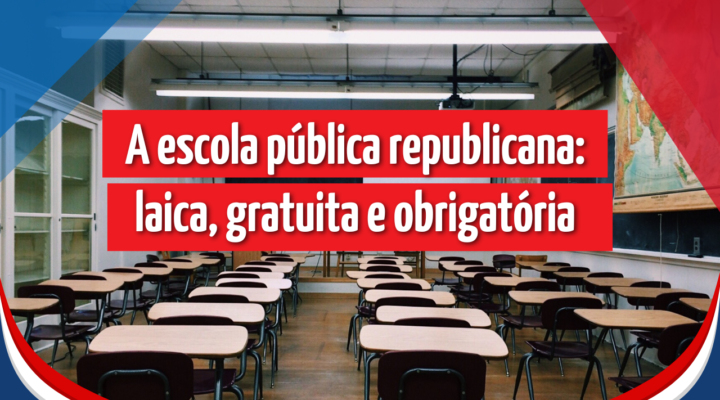 A escola pública republicana:
laica, gratuita e obrigatória